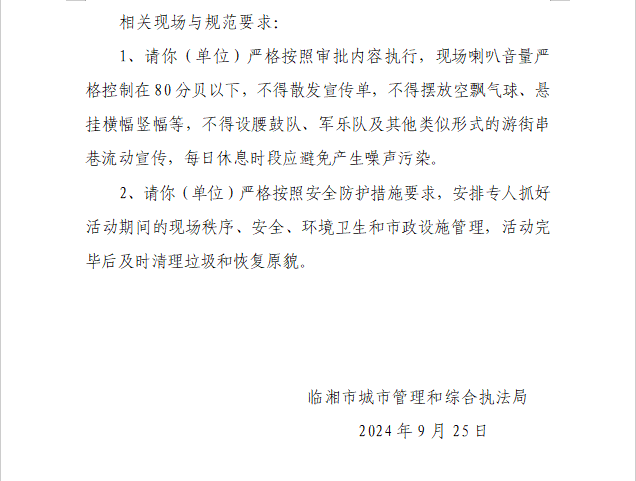 相关现场与规范要求:

1、请你（单位）严格按照审批内容执行，现场喇叭音量严格控制在80分贝以下，不得散发宣传单，不得摆放空飘气球、悬挂横幅竖幅等，不得设腰鼓队、军乐队及其他类似形式的游街串巷流动宣传，每日休息时段应避免产生噪声污染。

2、请你（单位）严格按照安全防护措施要求，安排专人抓好活动期间的现场秩序、安全、环境卫生和市政设施管理，活动完毕后及时清理垃圾和恢复原貌。

临湘市城市管理和综合执法局

2024年9月25日